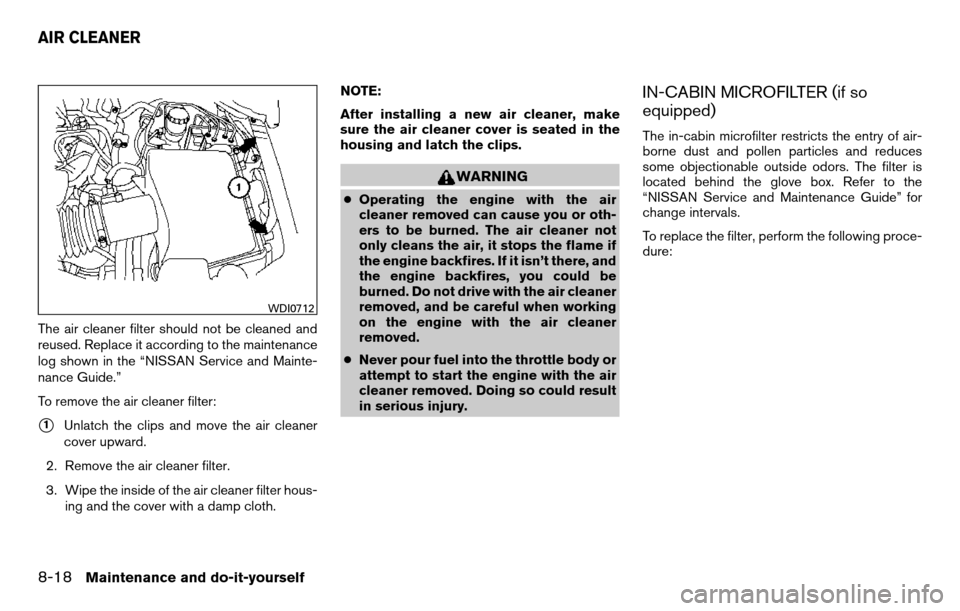 AIR CLEANER

1

WDI0712

The air cleaner filter should not be cleaned and reused. Replace it according to the maintenance log shown in the “NISSAN Service and Maintenance Guide.”

To remove the air cleaner filter:

1 Unlatch the clips and move the air cleaner cover upward.

2. Remove the air cleaner filter.

3. Wipe the inside of the air cleaner filter housing and the cover with a damp cloth.

NOTE:

After installing a new air cleaner, make sure the air cleaner cover is seated in the housing and latch the clips.

WARNING

● Operating the engine with the air cleaner removed can cause you or others to be burned. The air cleaner not only cleans the air, it stops the flame if the engine backfires. If it isn’t there, and the engine backfires, you could be burned. Do not drive with the air cleaner removed, and be careful when working on the engine with the air cleaner removed.

● Never pour fuel into the throttle body or attempt to start the engine with the air cleaner removed. Doing so could result in serious injury.

IN-CABIN MICROFILTER (if so equipped)

The in-cabin microfilter restricts the entry of airborne dust and pollen particles and reduces some objectionable outside odors. The filter is located behind the glove box. Refer to the “NISSAN Service and Maintenance Guide” for change intervals.

To replace the filter, perform the following procedure:

8-18 Maintenance and do-it-yourself

carmanualsonline.info